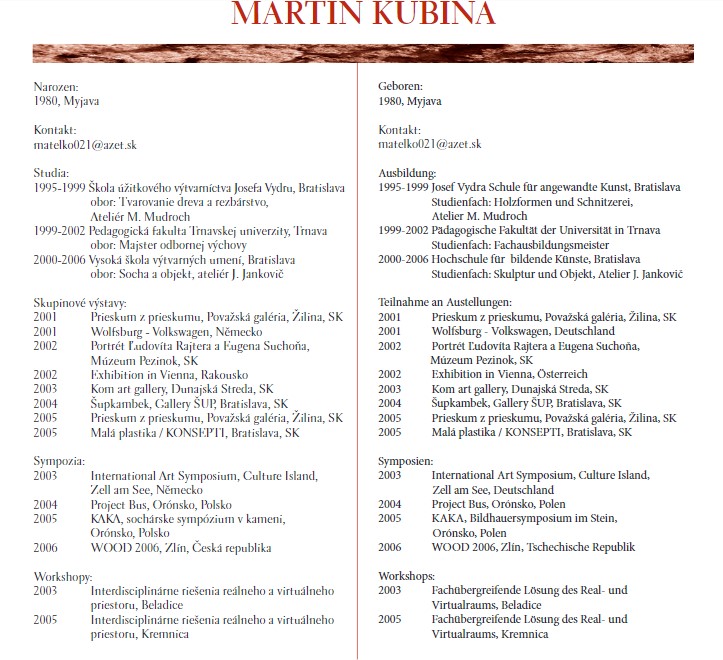 MARTIN KUBINA

Narozen:
1980, Myjava

Kontakt:
matelko021@azet.sk

Studia:
1995-1999 Škola úžitkového výtvarníctva Josefa Vydru, Bratislava
obor: Tvarovanie dreva a rezbárstvo,
Ateliér M. Mudroch
1999-2002 Pedagogická fakulta Trnavskej univerzity, Trnava
obor: Majster odbornej výchovy
2000-2006 Vysoká škola výtvarných umení, Bratislava
obor: Socha a objekt, ateliér J. Jankovič

Skupinové výstavy:
2001 Prieskum z prieskumu, Považská galéria, Žilina, SK
2001 Wolfsburg - Volkswagen, Německo
2002 Portrét Ľudovíta Rajtera a Eugena Suchoňa, Múzeum Pezinok, SK
2002 Exhibition in Vienna, Rakousko
2003 Kom art gallery, Dunajská Streda, SK
2004 Šupkambek, Gallery ŠUP, Bratislava, SK
2005 Prieskum z prieskumu, Považská galéria, Žilina, SK
2005 Malá plastika / KONSEPTI, Bratislava, SK

Sympozia:
2003 International Art Symposium, Culture Island, Zell am See, Německo
2004 Project Bus, Orónsko, Polsko
2005 KAKA, sochárske sympózium v kameni, Orónsko, Polsko
2006 WOOD 2006, Zlín, Česká republika

Workshopy:
2003 Interdisciplinárne riešenia reálneho a virtuálneho priestoru, Beladice
2005 Interdisciplinárne riešenia reálneho a virtuálneho priestoru, Kremnica

Geboren:
1980, Myjava

Kontakt:
matelko021@azet.sk

Ausbildung:
1995-1999 Josef Vydra Schule für angewandte Kunst, Bratislava
Studienfach: Holzformen und Schnitzerei,
Atelier M. Mudroch
1999-2002 Pädagogische Fakultät der Universität in Trnava
Studienfach: Fachausbildungsmeister
2000-2006 Hochschule für bildende Künste, Bratislava
Studienfach: Skulptur und Objekt, Atelier J. Jankovič

Teilnahme an Austellungen:
2001 Prieskum z prieskumu, Považská galéria, Žilina, SK
2001 Wolfsburg - Volkswagen, Deutschland
2002 Portrét Ľudovíta Rajtera a Eugena Suchoňa, Múzeum Pezinok, SK
2002 Exhibition in Vienna, Österreich
2003 Kom art gallery, Dunajská Streda, SK
2004 Šupkambek, Gallery ŠUP, Bratislava, SK
2005 Prieskum z prieskumu, Považská galéria, Žilina, SK
2005 Malá plastika / KONSEPTI, Bratislava, SK

Symposien:
2003 International Art Symposium, Culture Island, Zell am See, Deutschland
2004 Project Bus, Orónsko, Polen
2005 KAKA, Bildhauersymposium im Stein, Orónsko, Polen
2006 WOOD 2006, Zlín, Tschechische Republik

Workshops:
2003 Fachübergreifende Lösung des Real- und Virtualraums, Beladice
2005 Fachübergreifende Lösung des Real- und Virtualraums, Kremnica